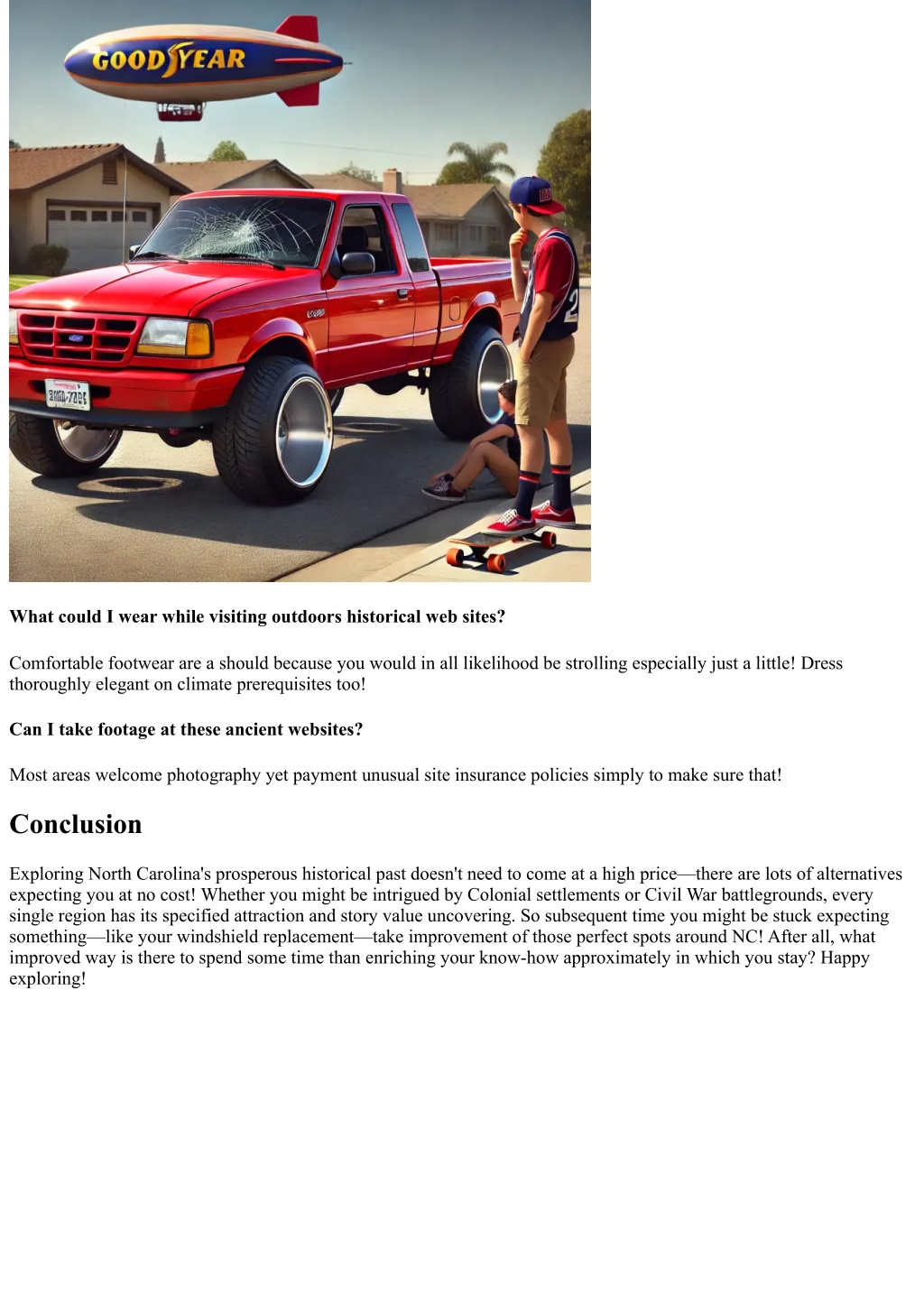 GOODYEAR

What could I wear while visiting outdoors historical web sites?

Comfortable footwear are a should because you would in all likelihood be strolling especially just a little! Dress thoroughly elegant on climate prerequisites too!

Can I take footage at these ancient websites?

Most areas welcome photography yet payment unusual site insurance policies simply to make sure that!

Conclusion

Exploring North Carolina's prosperous historical past doesn't need to come at a high price—there are lots of alternatives expecting you at no cost! Whether you might be intrigued by Colonial settlements or Civil War battlegrounds, every single region has its specified attraction and story value uncovering. So subsequent time you might be stuck expecting something—like your windshield replacement—take improvement of those perfect spots around NC! After all, what improved way is there to spend some time than enriching your know-how approximately in which you stay? Happy exploring!